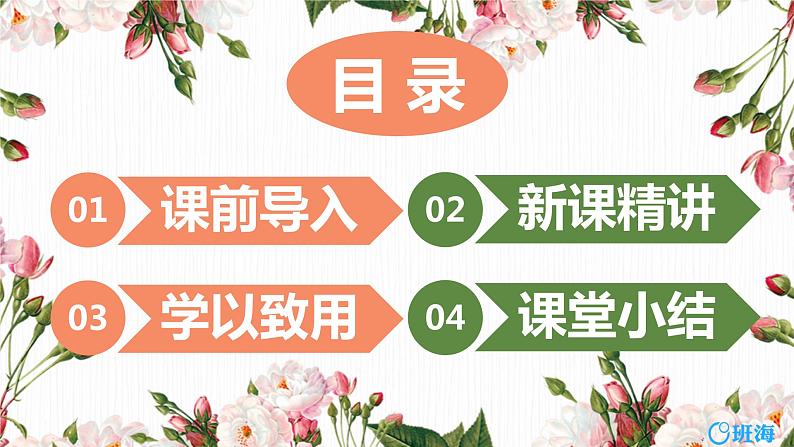 目录

01 课前导入

02 新课精讲

03 学以致用

04 课堂小结

班海